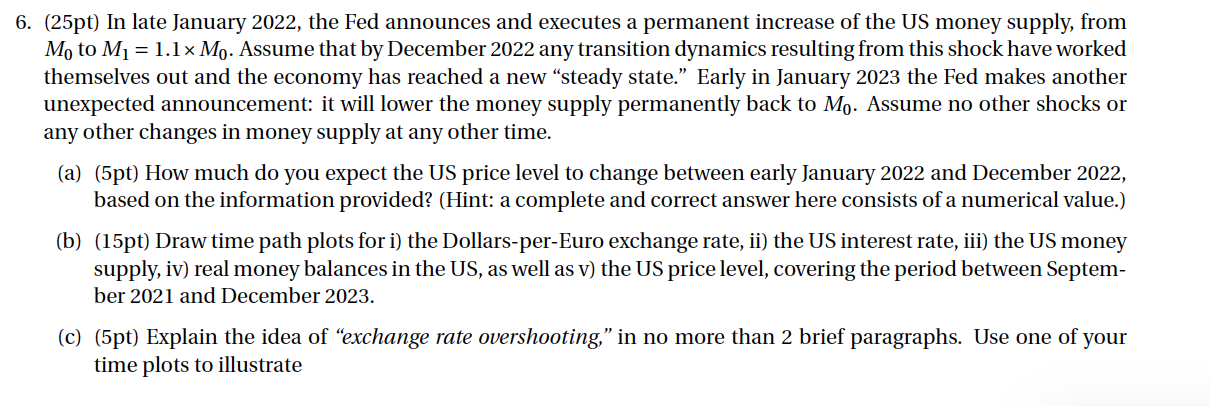 6. (25pt) In late January 2022, the Fed announces and executes a permanent increase of the US money supply, from $M_0$ to $M_1 = 1.1 \times M_0$. Assume that by December 2022 any transition dynamics resulting from this shock have worked themselves out and the economy has reached a new "steady state." Early in January 2023 the Fed makes another unexpected announcement: it will lower the money supply permanently back to $M_0$. Assume no other shocks or any other changes in money supply at any other time.

(a) (5pt) How much do you expect the US price level to change between early January 2022 and December 2022, based on the information provided? (Hint: a complete and correct answer here consists of a numerical value.)

(b) (15pt) Draw time path plots for i) the Dollars-per-Euro exchange rate, ii) the US interest rate, iii) the US money supply, iv) real money balances in the US, as well as v) the US price level, covering the period between September 2021 and December 2023.

(c) (5pt) Explain the idea of "exchange rate overshooting," in no more than 2 brief paragraphs. Use one of your time plots to illustrate